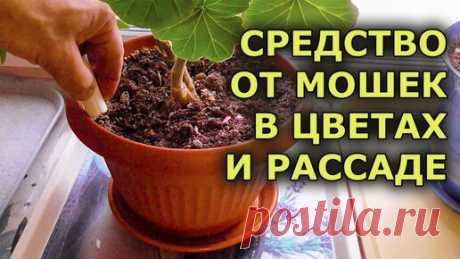 СРЕДСТВО ОТ МОШЕК В ЦВЕТАХ И РАССАДЕ

postila.ru